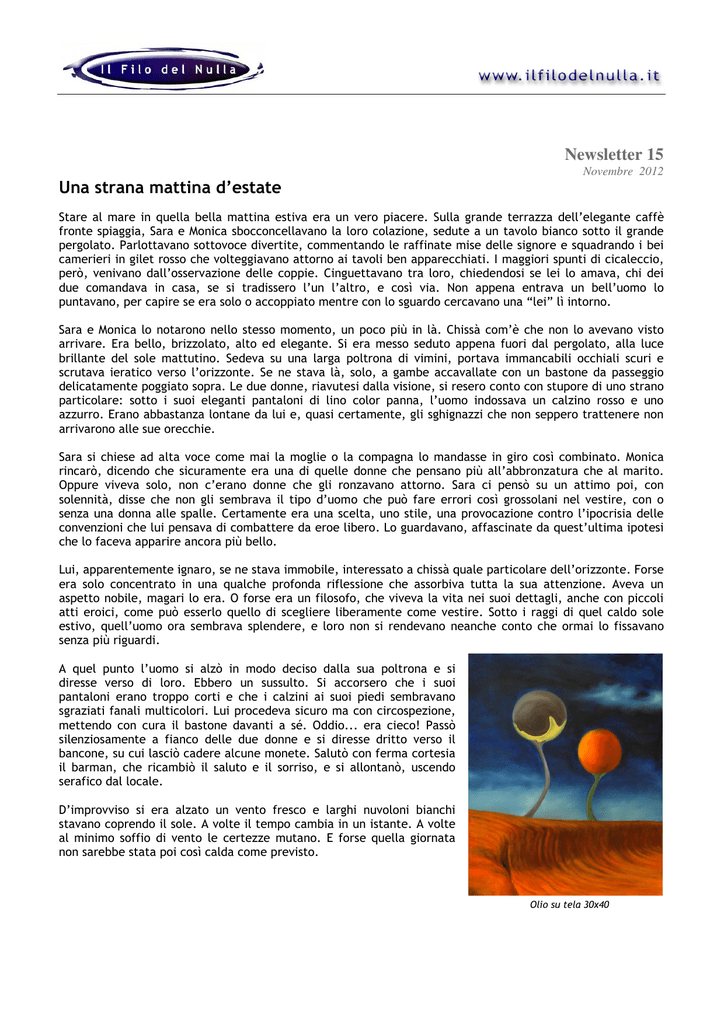 Il Filo del Nulla

www.ilfilodelnulla.it

Newsletter 15
Novembre 2012

Una strana mattina d'estate

Stare al mare in quella bella mattina estiva era un vero piacere. Sulla grande terrazza dell'elegante caffè fronte spiaggia, Sara e Monica sbocconcellavano la loro colazione, sedute a un tavolo bianco sotto il grande pergolato. Parlottavano sottovoce divertite, commentando le raffinate mise delle signore e squadrando i bei camerieri in gilet rosso che volteggiavano attorno ai tavoli ben apparecchiati. I maggiori spunti di cicaleccio, però, venivano dall'osservazione delle coppie. Cinguettavano tra loro, chiedendosi se lei lo amava, chi dei due comandava in casa, se si tradissero l'un l'altro, e così via. Non appena entrava un bell'uomo lo puntavano, per capire se era solo o accoppiato mentre con lo sguardo cercavano una "lei" lì intorno.

Sara e Monica lo notarono nello stesso momento, un poco più in là. Chissà com'è che non lo avevano visto arrivare. Era bello, brizzolato, alto ed elegante. Si era messo seduto appena fuori dal pergolato, alla luce brillante del sole mattutino. Sedeva su una larga poltrona di vimini, portava immancabili occhiali scuri e scrutava ieratico verso l'orizzonte. Se ne stava là, solo, a gambe accavallate con un bastone da passeggio delicatamente poggiato sopra. Le due donne, riavutesi dalla visione, si resero conto con stupore di uno strano particolare: sotto i suoi eleganti pantaloni di lino color panna, l'uomo indossava un calzino rosso e uno azzurro. Erano abbastanza lontane da lui e, quasi certamente, gli sghignazzi che non seppero trattenere non arrivarono alle sue orecchie.

Sara si chiese ad alta voce come mai la moglie o la compagna lo mandasse in giro così combinato. Monica rincarò, dicendo che sicuramente era una di quelle donne che pensano più all'abbronzatura che al marito. Oppure viveva solo, non c'erano donne che gli ronzavano attorno. Sara ci pensò su un attimo poi, con solennità, disse che non gli sembrava il tipo d'uomo che può fare errori così grossolani nel vestire, con o senza una donna alle spalle. Certamente era una scelta, uno stile, una provocazione contro l'ipocrisia delle convenzioni che lui pensava di combattere da eroe libero. Lo guardavano, affascinate da quest'ultima ipotesi che lo faceva apparire ancora più bello.

Lui, apparentemente ignaro, se ne stava immobile, interessato a chissà quale particolare dell'orizzonte. Forse era solo concentrato in una qualche profonda riflessione che assorbiva tutta la sua attenzione. Aveva un aspetto nobile, magari lo era. O forse era un filosofo, che viveva la vita nei suoi dettagli, anche con piccoli atti eroici, come può esserlo quello di scegliere liberamente come vestire. Sotto i raggi di quel caldo sole estivo, quell'uomo ora sembrava splendere, e loro non si rendevano neanche conto che ormai lo fissavano senza più riguardi.

A quel punto l'uomo si alzò in modo deciso dalla sua poltrona e si diresse verso di loro. Ebbero un sussulto. Si accorsero che i suoi pantaloni erano troppo corti e che i calzini ai suoi piedi sembravano sgraziati fanali multicolori. Lui procedeva sicuro ma con circospezione, mettendo con cura il bastone davanti a sé. Oddio... era cieco! Passò silenziosamente a fianco delle due donne e si diresse dritto verso il bancone, su cui lasciò cadere alcune monete. Salutò con ferma cortesia il barman, che ricambiò il saluto e il sorriso, e si allontanò, uscendo serafico dal locale.

D'improvviso si era alzato un vento fresco e larghi nuvoloni bianchi stavano coprendo il sole. A volte il tempo cambia in un istante. A volte al minimo soffio di vento le certezze mutano. E forse quella giornata non sarebbe stata poi così calda come previsto.

Olio su tela 30x40